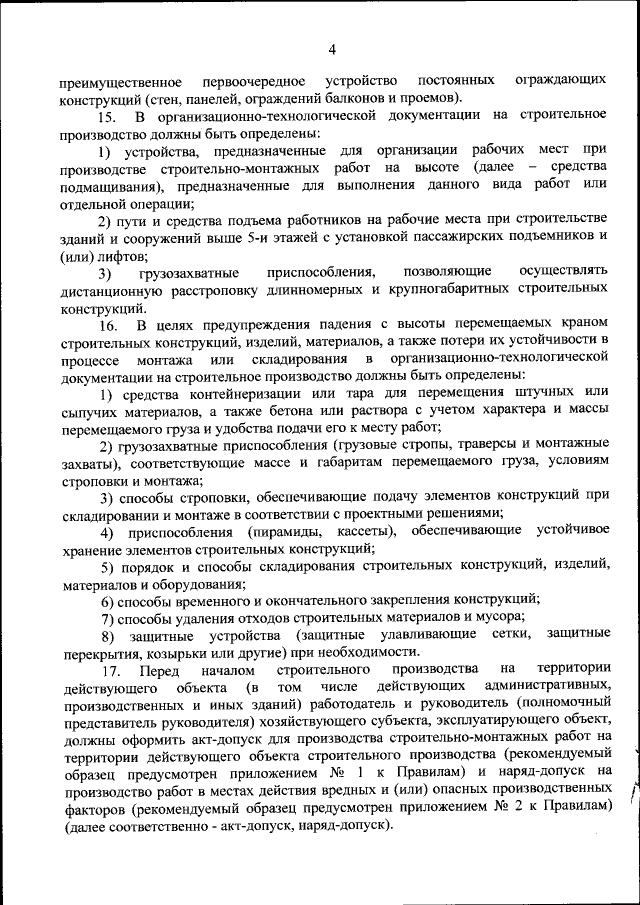 4

преимущественное первоочередное устройство постоянных ограждающих конструкций (стен, панелей, ограждений балконов и проемов).

15. В организационно-технологической документации на строительное производство должны быть определены:

1) устройства, предназначенные для организации рабочих мест при производстве строительно-монтажных работ на высоте (далее – средства подмащивания), предназначенные для выполнения данного вида работ или отдельной операции;

2) пути и средства подъема работников на рабочие места при строительстве зданий и сооружений выше 5-и этажей с установкой пассажирских подъемников и (или) лифтов;

3) грузозахватные приспособления, позволяющие осуществлять дистанционную расстроповку длинномерных и крупногабаритных строительных конструкций.

16. В целях предупреждения падения с высоты перемещаемых краном строительных конструкций, изделий, материалов, а также потери их устойчивости в процессе монтажа или складирования в организационно-технологической документации на строительное производство должны быть определены:

1) средства контейнеризации или тара для перемещения штучных или сыпучих материалов, а также бетона или раствора с учетом характера и массы перемещаемого груза и удобства подачи его к месту работ;

2) грузозахватные приспособления (грузовые стропы, траверсы и монтажные захваты), соответствующие массе и габаритам перемещаемого груза, условиям строповки и монтажа;

3) способы строповки, обеспечивающие подачу элементов конструкций при складировании и монтаже в соответствии с проектными решениями;

4) приспособления (пирамиды, кассеты), обеспечивающие устойчивое хранение элементов строительных конструкций;

5) порядок и способы складирования строительных конструкций, изделий, материалов и оборудования;

6) способы временного и окончательного закрепления конструкций;

7) способы удаления отходов строительных материалов и мусора;

8) защитные устройства (защитные улавливающие сетки, защитные перекрытия, козырьки или другие) при необходимости.

17. Перед началом строительного производства на территории действующего объекта (в том числе действующих административных, производственных и иных зданий) работодатель и руководитель (полномочный представитель руководителя) хозяйствующего субъекта, эксплуатирующего объект, должны оформить акт-допуск для производства строительно-монтажных работ на территории действующего объекта строительного производства (рекомендуемый образец предусмотрен приложением № 1 к Правилам) и наряд-допуск на производство работ в местах действия вредных и (или) опасных производственных факторов (рекомендуемый образец предусмотрен приложением № 2 к Правилам) (далее соответственно - акт-допуск, наряд-допуск).